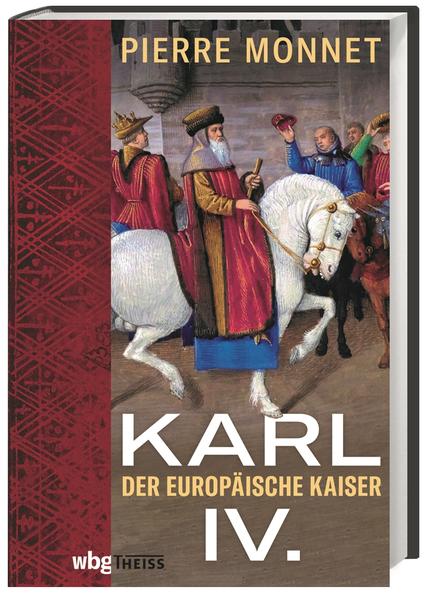 PIERRE MONNET

KARL
DER EUROPÄISCHE KAISER
IV.

wbg THEISS